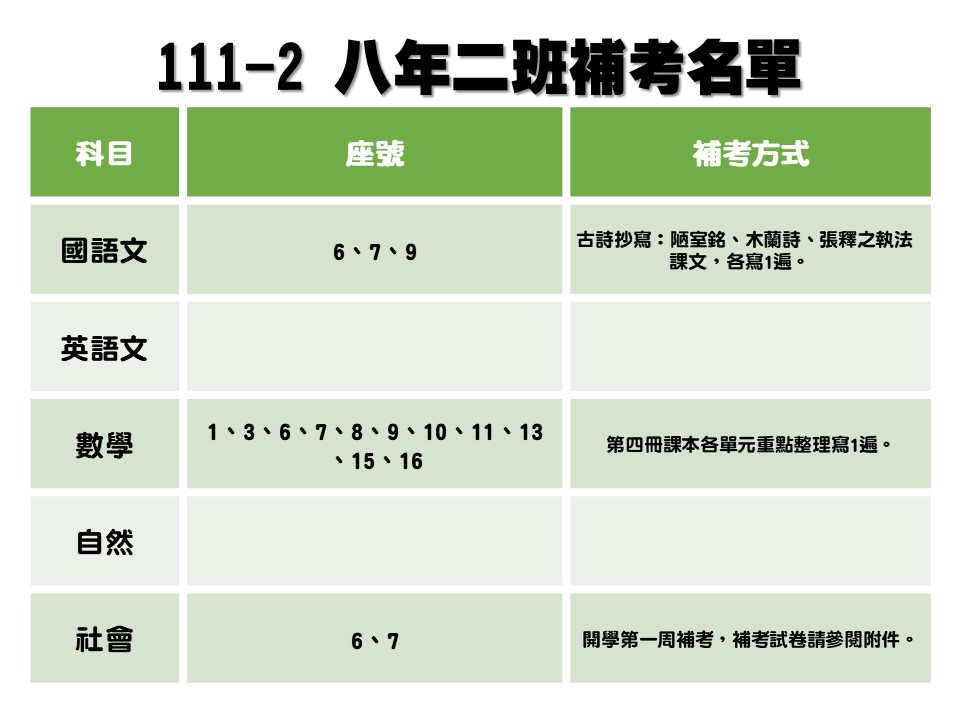 111-2 八年二班補考名單

| 科目 | 座號 | 補考方式 |
|---|---|---|
| 國語文 | 6、7、9 | 古詩抄寫：陋室銘、木蘭詩、張釋之執法課文，各寫1遍。 |
| 英語文 | | |
| 數學 | 1、3、6、7、8、9、10、11、13、15、16 | 第四冊課本各單元重點整理寫1遍。 |
| 自然 | | |
| 社會 | 6、7 | 開學第一周補考，補考試卷請參閱附件。 |